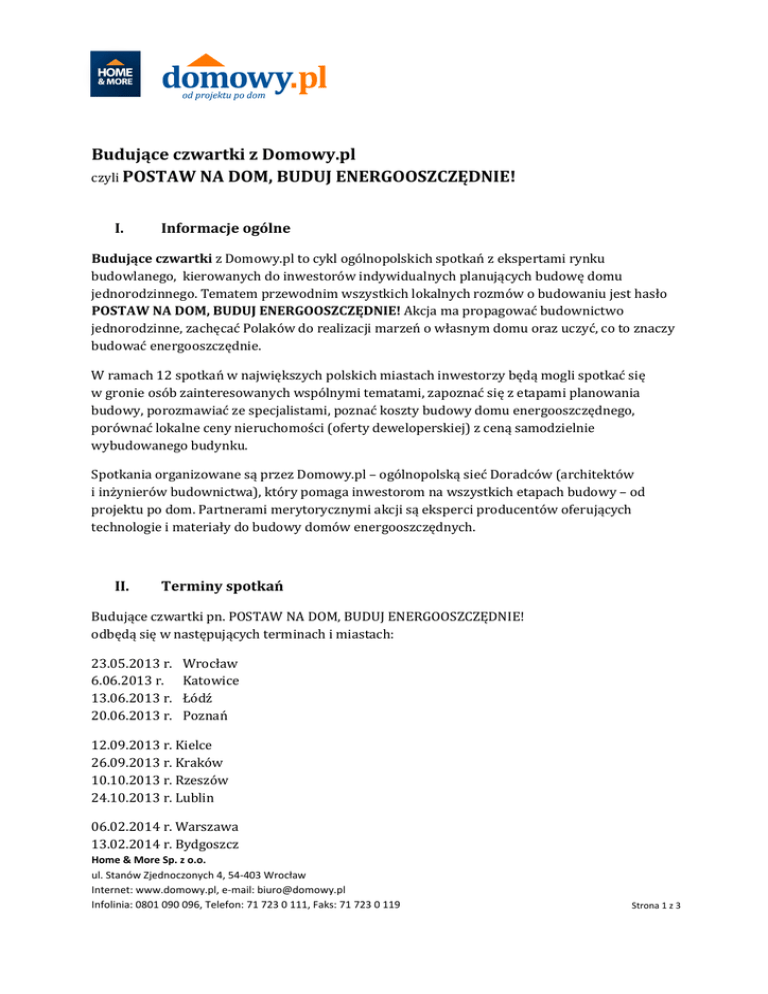 HOME & MORE

domowy.pl
od projektu po dom

Budujące czwartki z Domowy.pl
czyli POSTAW NA DOM, BUDUJ ENERGOOSZCZĘDNIE!

I. Informacje ogólne

Budujące czwartki z Domowy.pl to cykl ogólnopolskich spotkań z ekspertami rynku budowlanego, kierowanych do inwestorów indywidualnych planujących budowę domu jednorodzinnego. Tematem przewodnim wszystkich lokalnych rozmów o budowaniu jest hasło POSTAW NA DOM, BUDUJ ENERGOOSZCZĘDNIE! Akcja ma propagować budownictwo jednorodzinne, zachęcać Polaków do realizacji marzeń o własnym domu oraz uczyć, co to znaczy budować energooszczędnie.

W ramach 12 spotkań w największych polskich miastach inwestorzy będą mogli spotkać się w gronie osób zainteresowanych wspólnymi tematami, zapoznać się z etapami planowania budowy, porozmawiać ze specjalistami, poznać koszty budowy domu energooszczędnego, porównać lokalne ceny nieruchomości (oferty deweloperskiej) z ceną samodzielnie wybudowanego budynku.

Spotkania organizowane są przez Domowy.pl – ogólnopolską sieć Doradców (architektów i inżynierów budownictwa), który pomaga inwestorom na wszystkich etapach budowy – od projektu po dom. Partnerami merytorycznymi akcji są eksperci producentów oferujących technologie i materiały do budowy domów energooszczędnych.

II. Terminy spotkań

Budujące czwartki pn. POSTAW NA DOM, BUDUJ ENERGOOSZCZĘDNIE! odbędą się w następujących terminach i miastach:

23.05.2013 r. Wrocław
6.06.2013 r. Katowice
13.06.2013 r. Łódź
20.06.2013 r. Poznań

12.09.2013 r. Kielce
26.09.2013 r. Kraków
10.10.2013 r. Rzeszów
24.10.2013 r. Lublin

06.02.2014 r. Warszawa
13.02.2014 r. Bydgoszcz

Home & More Sp. z o.o.
ul. Stanów Zjednoczonych 4, 54-403 Wrocław
Internet: www.domowy.pl, e-mail: biuro@domowy.pl
Infolinia: 0801 090 096, Telefon: 71 723 0 111, Faks: 71 723 0 119

Strona 1 z 3